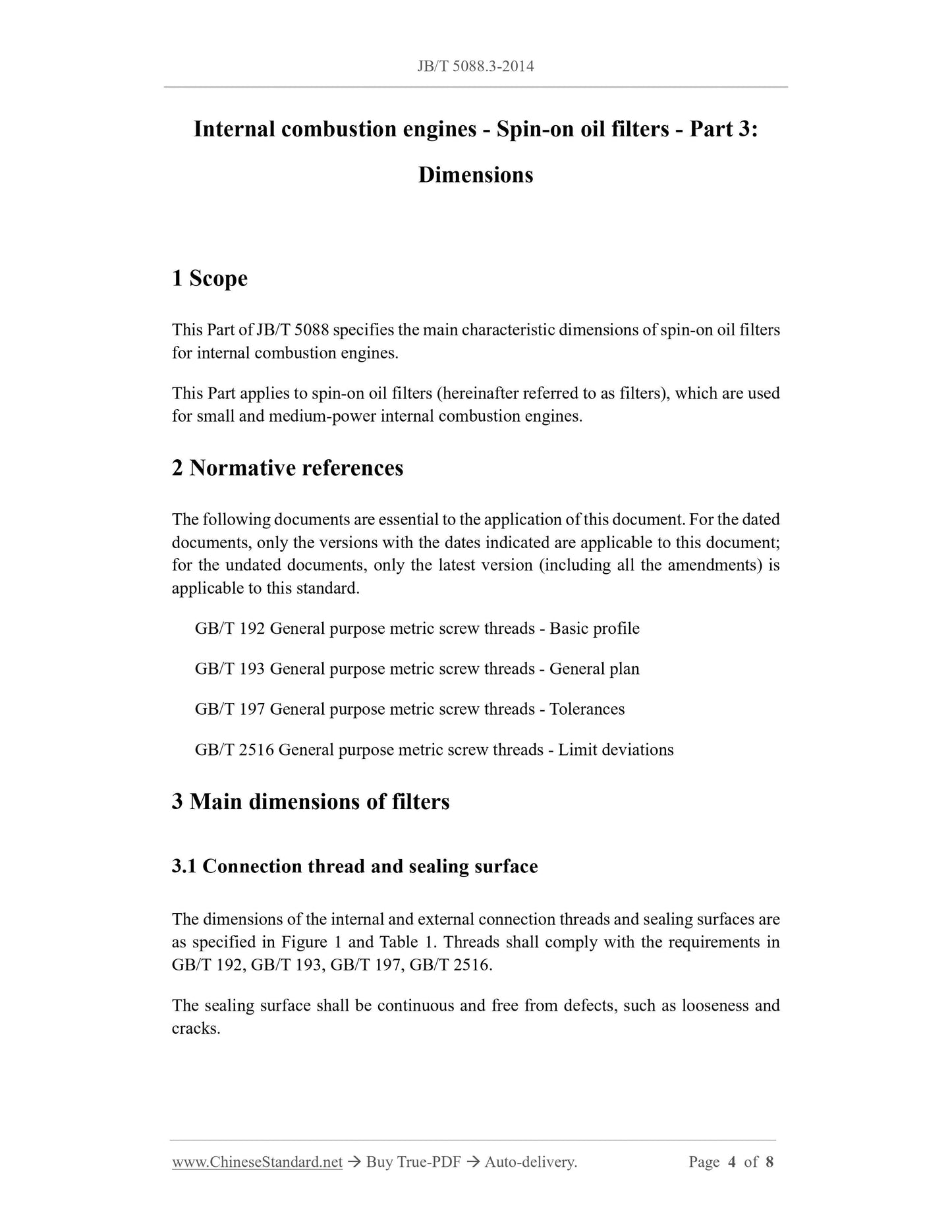 JB/T 5088.3-2014

Internal combustion engines - Spin-on oil filters - Part 3: Dimensions

1 Scope

This Part of JB/T 5088 specifies the main characteristic dimensions of spin-on oil filters for internal combustion engines.

This Part applies to spin-on oil filters (hereinafter referred to as filters), which are used for small and medium-power internal combustion engines.

2 Normative references

The following documents are essential to the application of this document. For the dated documents, only the versions with the dates indicated are applicable to this document; for the undated documents, only the latest version (including all the amendments) is applicable to this standard.

GB/T 192 General purpose metric screw threads - Basic profile

GB/T 193 General purpose metric screw threads - General plan

GB/T 197 General purpose metric screw threads - Tolerances

GB/T 2516 General purpose metric screw threads - Limit deviations

3 Main dimensions of filters

3.1 Connection thread and sealing surface

The dimensions of the internal and external connection threads and sealing surfaces are as specified in Figure 1 and Table 1. Threads shall comply with the requirements in GB/T 192, GB/T 193, GB/T 197, GB/T 2516.

The sealing surface shall be continuous and free from defects, such as looseness and cracks.

www.ChineseStandard.net → Buy True-PDF → Auto-delivery. Page 4 of 8